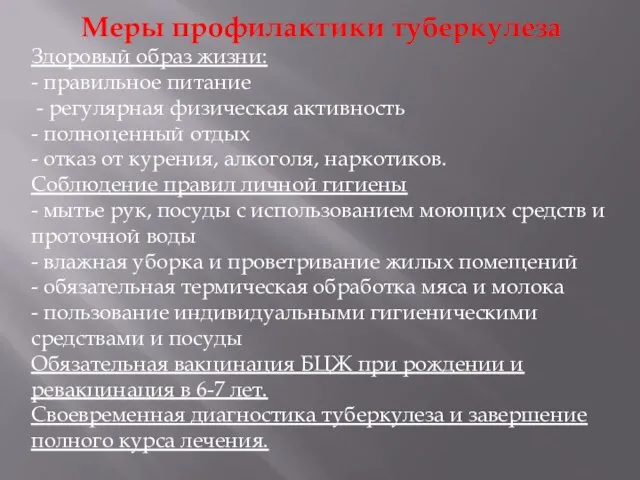 Меры профилактики туберкулеза

Здоровый образ жизни:
- правильное питание
- регулярная физическая активность
- полноценный отдых
- отказ от курения, алкоголя, наркотиков.

Соблюдение правил личной гигиены
- мытье рук, посуды с использованием моющих средств и проточной воды
- влажная уборка и проветривание жилых помещений
- обязательная термическая обработка мяса и молока
- пользование индивидуальными гигиеническими средствами и посуды

Обязательная вакцинация БЦЖ при рождении и ревакцинация в 6-7 лет.

Своевременная диагностика туберкулеза и завершение полного курса лечения.